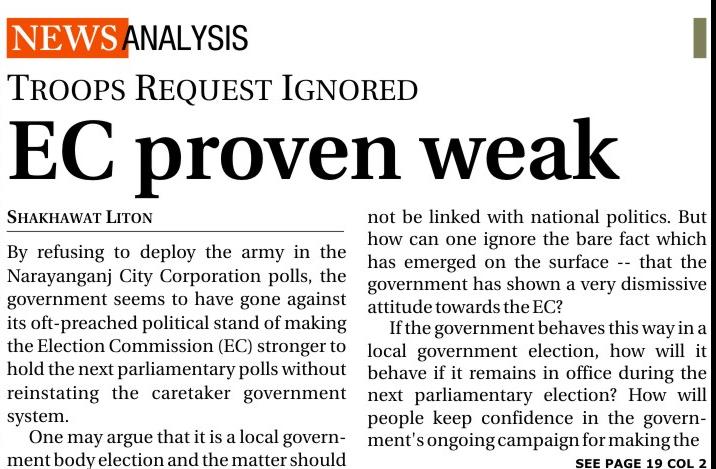 NEWS ANALYSIS

TROOPS REQUEST IGNORED

EC proven weak

SHAKHAWAT LITON

By refusing to deploy the army in the Narayanganj City Corporation polls, the government seems to have gone against its oft-preached political stand of making the Election Commission (EC) stronger to hold the next parliamentary polls without reinstating the caretaker government system.

One may argue that it is a local government body election and the matter should not be linked with national politics. But how can one ignore the bare fact which has emerged on the surface -- that the government has shown a very dismissive attitude towards the EC?

If the government behaves this way in a local government election, how will it behave if it remains in office during the next parliamentary election? How will people keep confidence in the government's ongoing campaign for making the

SEE PAGE 19 COL 2